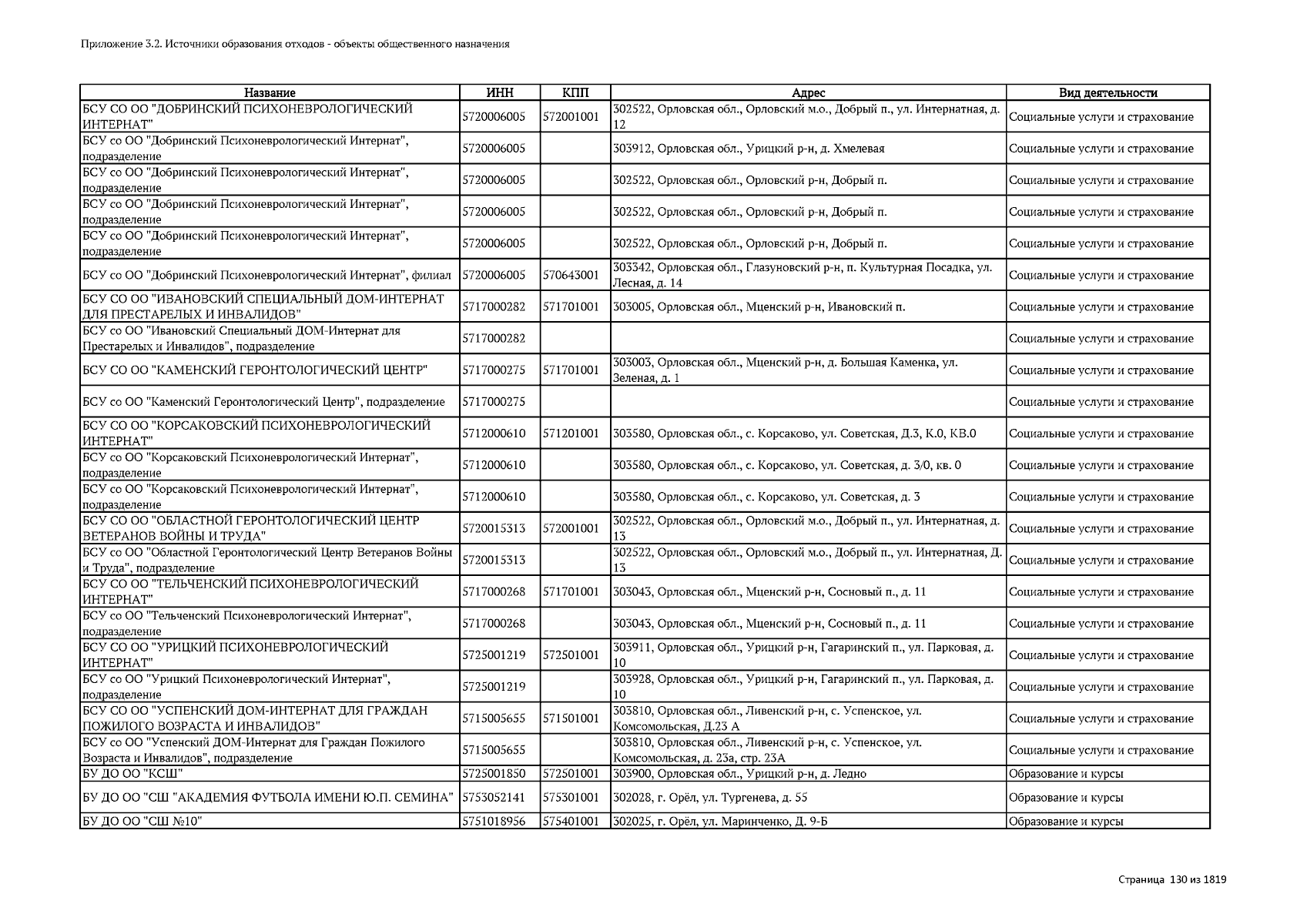 Приложение 3.2. Источники образования отходов - объекты общественного назначения

| Название | ИНН | КПП | Адрес | Вид деятельности |
|---|---|---|---|---|
| БСУ СО ОО "ДОБРИНСКИЙ ПСИХОНЕВРОЛОГИЧЕСКИЙ ИНТЕРНАТ" | 5720006005 | 572001001 | 302522, Орловская обл., Орловский м.о., Добрый п., ул. Интернатная, д. 12 | Социальные услуги и страхование |
| БСУ со ОО "Добринский Психоневрологический Интернат", подразделение | 5720006005 | | 303912, Орловская обл., Урицкий р-н, д. Хмелевая | Социальные услуги и страхование |
| БСУ со ОО "Добринский Психоневрологический Интернат", подразделение | 5720006005 | | 302522, Орловская обл., Орловский р-н, Добрый п. | Социальные услуги и страхование |
| БСУ со ОО "Добринский Психоневрологический Интернат", подразделение | 5720006005 | | 302522, Орловская обл., Орловский р-н, Добрый п. | Социальные услуги и страхование |
| БСУ со ОО "Добринский Психоневрологический Интернат", подразделение | 5720006005 | | 302522, Орловская обл., Орловский р-н, Добрый п. | Социальные услуги и страхование |
| БСУ со ОО "Добринский Психоневрологический Интернат", филиал | 5720006005 | 570643001 | 303342, Орловская обл., Глазуновский р-н, п. Культурная Посадка, ул. Лесная, д. 14 | Социальные услуги и страхование |
| БСУ СО ОО "ИВАНОВСКИЙ СПЕЦИАЛЬНЫЙ ДОМ-ИНТЕРНАТ ДЛЯ ПРЕСТАРЕЛЫХ И ИНВАЛИДОВ" | 5717000282 | 571701001 | 303005, Орловская обл., Мценский р-н, Ивановский п. | Социальные услуги и страхование |
| БСУ со ОО "Ивановский Специальный ДОМ-Интернат для Престарелых и Инвалидов", подразделение | 5717000282 | | | Социальные услуги и страхование |
| БСУ СО ОО "КАМЕНСКИЙ ГЕРОНТОЛОГИЧЕСКИЙ ЦЕНТР" | 5717000275 | 571701001 | 303003, Орловская обл., Мценский р-н, д. Большая Каменка, ул. Зеленая, д. 1 | Социальные услуги и страхование |
| БСУ со ОО "Каменский Геронтологический Центр", подразделение | 5717000275 | | | Социальные услуги и страхование |
| БСУ СО ОО "КОРСАКОВСКИЙ ПСИХОНЕВРОЛОГИЧЕСКИЙ ИНТЕРНАТ" | 5712000610 | 571201001 | 303580, Орловская обл., с. Корсаково, ул. Советская, Д.3, К.0, КВ.0 | Социальные услуги и страхование |
| БСУ со ОО "Корсаковский Психоневрологический Интернат", подразделение | 5712000610 | | 303580, Орловская обл., с. Корсаково, ул. Советская, д. 3/0, кв. 0 | Социальные услуги и страхование |
| БСУ со ОО "Корсаковский Психоневрологический Интернат", подразделение | 5712000610 | | 303580, Орловская обл., с. Корсаково, ул. Советская, д. 3 | Социальные услуги и страхование |
| БСУ СО ОО "ОБЛАСТНОЙ ГЕРОНТОЛОГИЧЕСКИЙ ЦЕНТР ВЕТЕРАНОВ ВОЙНЫ И ТРУДА" | 5720015313 | 572001001 | 302522, Орловская обл., Орловский м.о., Добрый п., ул. Интернатная, д. 13 | Социальные услуги и страхование |
| БСУ со ОО "Областной Геронтологический Центр Ветеранов Войны и Труда", подразделение | 5720015313 | | 302522, Орловская обл., Орловский м.о., Добрый п., ул. Интернатная, Д. 13 | Социальные услуги и страхование |
| БСУ СО ОО "ТЕЛЬЧЕНСКИЙ ПСИХОНЕВРОЛОГИЧЕСКИЙ ИНТЕРНАТ" | 5717000268 | 571701001 | 303043, Орловская обл., Мценский р-н, Сосновый п., д. 11 | Социальные услуги и страхование |
| БСУ со ОО "Тельченский Психоневрологический Интернат", подразделение | 5717000268 | | 303043, Орловская обл., Мценский р-н, Сосновый п., д. 11 | Социальные услуги и страхование |
| БСУ СО ОО "УРИЦКИЙ ПСИХОНЕВРОЛОГИЧЕСКИЙ ИНТЕРНАТ" | 5725001219 | 572501001 | 303911, Орловская обл., Урицкий р-н, Гагаринский п., ул. Парковая, д. 10 | Социальные услуги и страхование |
| БСУ со ОО "Урицкий Психоневрологический Интернат", подразделение | 5725001219 | | 303928, Орловская обл., Урицкий р-н, Гагаринский п., ул. Парковая, д. 10 | Социальные услуги и страхование |
| БСУ СО ОО "УСПЕНСКИЙ ДОМ-ИНТЕРНАТ ДЛЯ ГРАЖДАН ПОЖИЛОГО ВОЗРАСТА И ИНВАЛИДОВ" | 5715005655 | 571501001 | 303810, Орловская обл., Ливенский р-н, с. Успенское, ул. Комсомольская, Д.23 А | Социальные услуги и страхование |
| БСУ со ОО "Успенский ДОМ-Интернат для Граждан Пожилого Возраста и Инвалидов", подразделение | 5715005655 | | 303810, Орловская обл., Ливенский р-н, с. Успенское, ул. Комсомольская, д. 23а, стр. 23А | Социальные услуги и страхование |
| БУ ДО ОО "КСШ" | 5725001850 | 572501001 | 303900, Орловская обл., Урицкий р-н, д. Ледно | Образование и курсы |
| БУ ДО ОО "СШ "АКАДЕМИЯ ФУТБОЛА ИМЕНИ Ю.П. СЕМИНА" | 5753052141 | 575301001 | 302028, г. Орёл, ул. Тургенева, д. 55 | Образование и курсы |
| БУ ДО ОО "СШ №10" | 5751018956 | 575401001 | 302025, г. Орёл, ул. Маринченко, Д. 9-Б | Образование и курсы |

Страница 130 из 1819